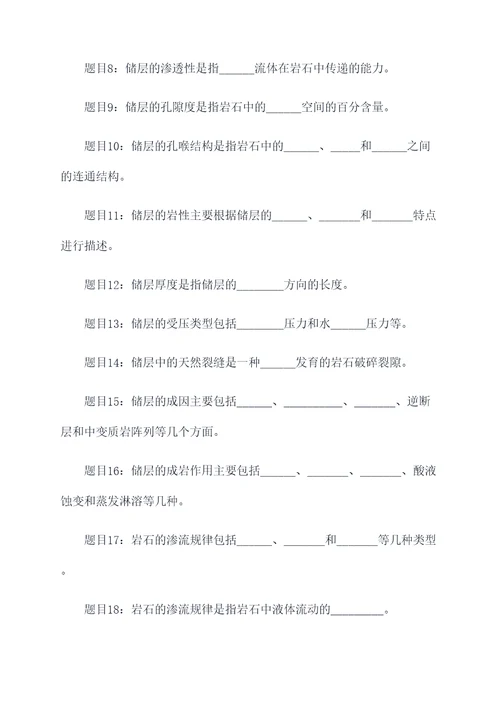 题目8：储层的渗透性是指______流体在岩石中传递的能力。

题目9：储层的孔隙度是指岩石中的______空间的百分含量。

题目10：储层的孔喉结构是指岩石中的______、_____和______之间的连通结构。

题目11：储层的岩性主要根据储层的______、_______和_______特点进行描述。

题目12：储层厚度是指储层的________方向的长度。

题目13：储层的受压类型包括________压力和水______压力等。

题目14：储层中的天然裂缝是一种______发育的岩石破碎裂隙。

题目15：储层的成因主要包括______、__________、_______、逆断层和中变质岩阵列等几个方面。

题目16：储层的成岩作用主要包括______、_______、_______、酸液蚀变和蒸发淋溶等几种。

题目17：岩石的渗流规律包括______、_______和_______等几种类型。

题目18：岩石的渗流规律是指岩石中液体流动的_________。